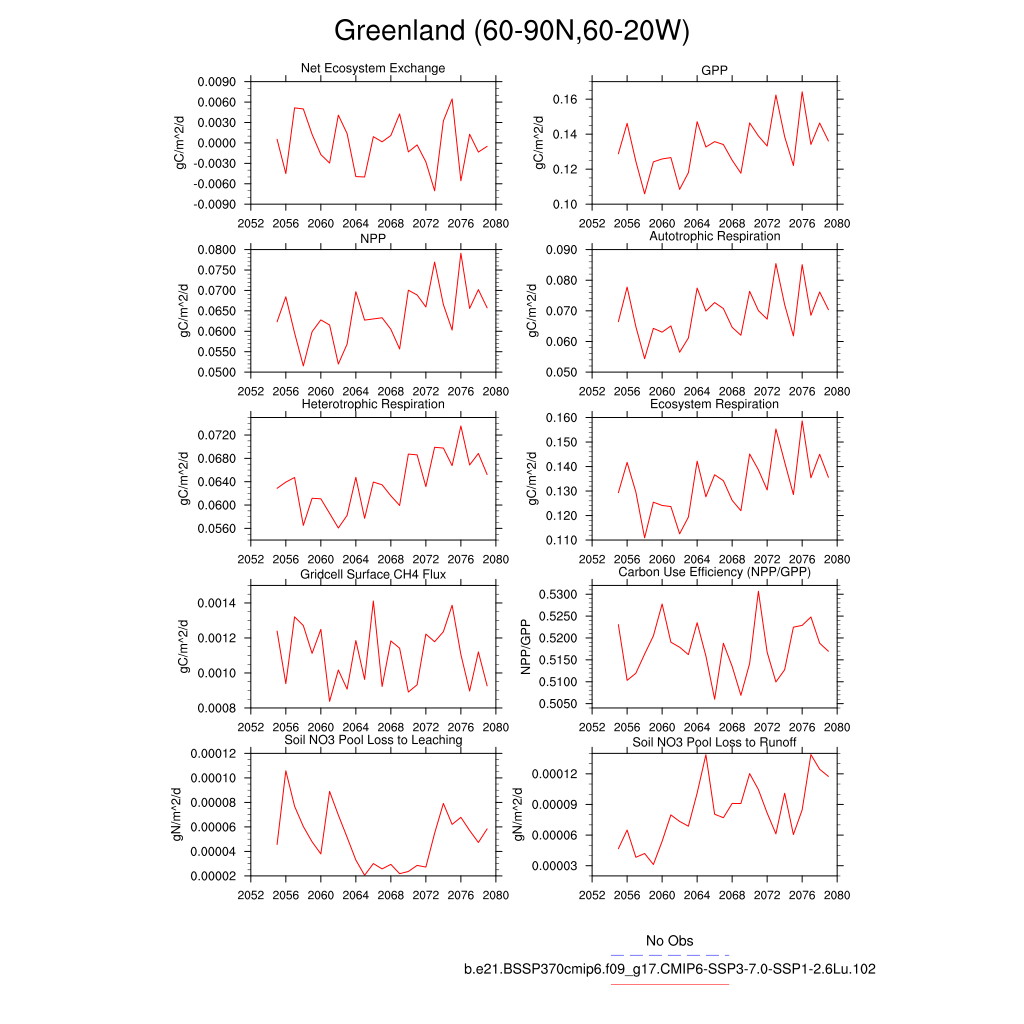 Greenland (60-90N,60-20W)

Net Ecosystem Exchange
gC/m^2/d
0.0090
0.0060
0.0030
0.0000
-0.0030
-0.0060
-0.0090
2052 2056 2060 2064 2068 2072 2076 2080

GPP
gC/m^2/d
0.16
0.14
0.12
0.10
2052 2056 2060 2064 2068 2072 2076 2080

NPP
gC/m^2/d
0.0800
0.0750
0.0700
0.0650
0.0600
0.0550
0.0500
2052 2056 2060 2064 2068 2072 2076 2080

Autotrophic Respiration
gC/m^2/d
0.090
0.080
0.070
0.060
0.050
2052 2056 2060 2064 2068 2072 2076 2080

Heterotrophic Respiration
gC/m^2/d
0.0720
0.0680
0.0640
0.0600
0.0560
2052 2056 2060 2064 2068 2072 2076 2080

Ecosystem Respiration
gC/m^2/d
0.160
0.150
0.140
0.130
0.120
0.110
2052 2056 2060 2064 2068 2072 2076 2080

Gridcell Surface CH4 Flux
gC/m^2/d
0.0014
0.0012
0.0010
0.0008
2052 2056 2060 2064 2068 2072 2076 2080

Carbon Use Efficiency (NPP/GPP)
NPP/GPP
0.5300
0.5250
0.5200
0.5150
0.5100
0.5050
2052 2056 2060 2064 2068 2072 2076 2080

Soil NO3 Pool Loss to Leaching
gN/m^2/d
0.00012
0.00010
0.00008
0.00006
0.00004
0.00002
2052 2056 2060 2064 2068 2072 2076 2080

Soil NO3 Pool Loss to Runoff
gN/m^2/d
0.00012
0.00009
0.00006
0.00003
2052 2056 2060 2064 2068 2072 2076 2080

No Obs
b.e21.BSSP370cmip6.f09_g17.CMIP6-SSP3-7.0-SSP1-2.6Lu.102